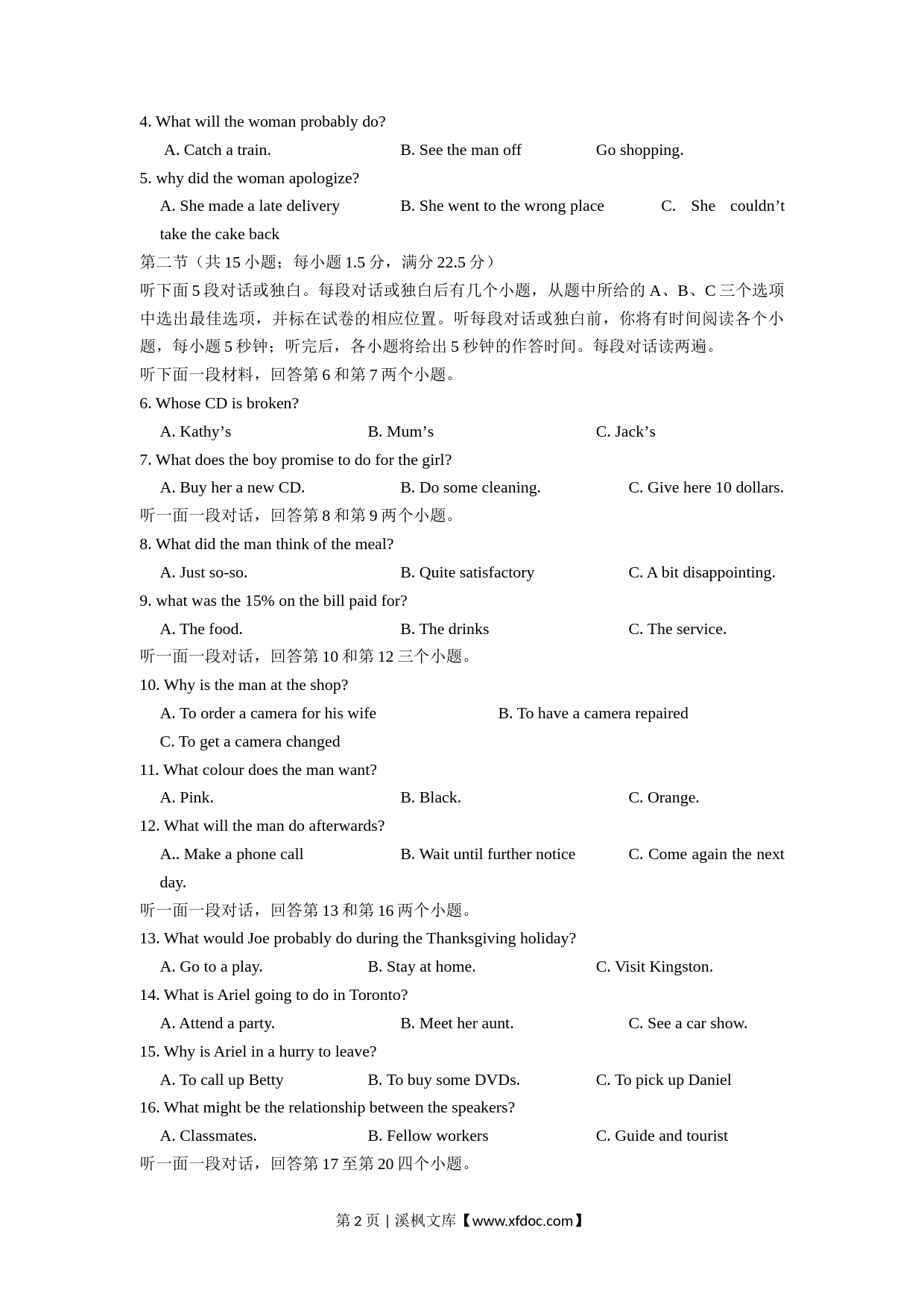 4. What will the woman probably do?

A. Catch a train.  B. See the man off  Go shopping.

5. why did the woman apologize?

A. She made a late delivery  B. She went to the wrong place  C. She couldn’t take the cake back

第二节（共 15 小题；每小题 1.5 分，满分 22.5 分）

听下面 5 段对话或独白。每段对话或独白后有几个小题，从题中所给的 A、B、C 三个选项中选出最佳选项，并标在试卷的相应位置。听每段对话或独白前，你将有时间阅读各个小题，每小题 5 秒钟；听完后，各小题将给出 5 秒钟的作答时间。每段对话读两遍。

听下面一段材料，回答第 6 和第 7 两个小题。

6. Whose CD is broken?

A. Kathy’s  B. Mum’s  C. Jack’s

7. What does the boy promise to do for the girl?

A. Buy her a new CD.  B. Do some cleaning.  C. Give here 10 dollars.

听一面一段对话，回答第 8 和第 9 两个小题。

8. What did the man think of the meal?

A. Just so-so.  B. Quite satisfactory  C. A bit disappointing.

9. what was the 15% on the bill paid for?

A. The food.  B. The drinks  C. The service.

听一面一段对话，回答第 10 和第 12 三个小题。

10. Why is the man at the shop?

A. To order a camera for his wife  B. To have a camera repaired

C. To get a camera changed

11. What colour does the man want?

A. Pink.  B. Black.  C. Orange.

12. What will the man do afterwards?

A.. Make a phone call  B. Wait until further notice  C. Come again the next day.

听一面一段对话，回答第 13 和第 16 两个小题。

13. What would Joe probably do during the Thanksgiving holiday?

A. Go to a play.  B. Stay at home.  C. Visit Kingston.

14. What is Ariel going to do in Toronto?

A. Attend a party.  B. Meet her aunt.  C. See a car show.

15. Why is Ariel in a hurry to leave?

A. To call up Betty  B. To buy some DVDs.  C. To pick up Daniel

16. What might be the relationship between the speakers?

A. Classmates.  B. Fellow workers  C. Guide and tourist

听一面一段对话，回答第 17 至第 20 四个小题。

第 2 页 | 溪枫文库【www.xfdoc.com】